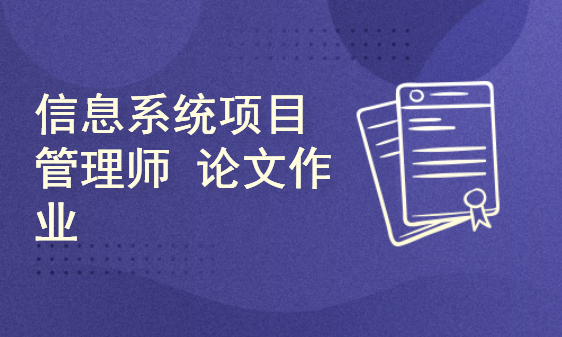 信息系统项目管理师 论文作业